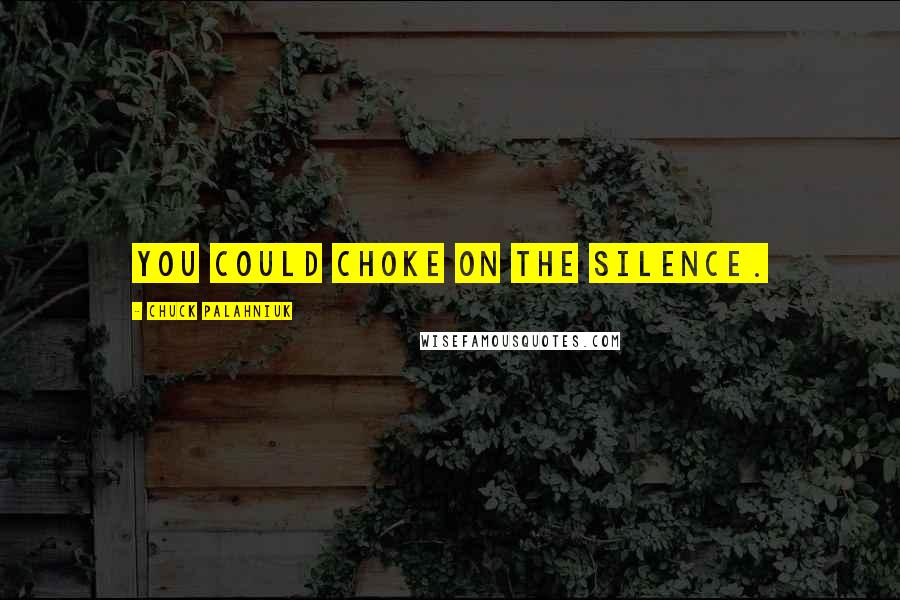 YOU COULD CHOKE ON THE SILENCE.

- CHUCK PALAHNIUK

WISEFAMOUSQUOTES.COM